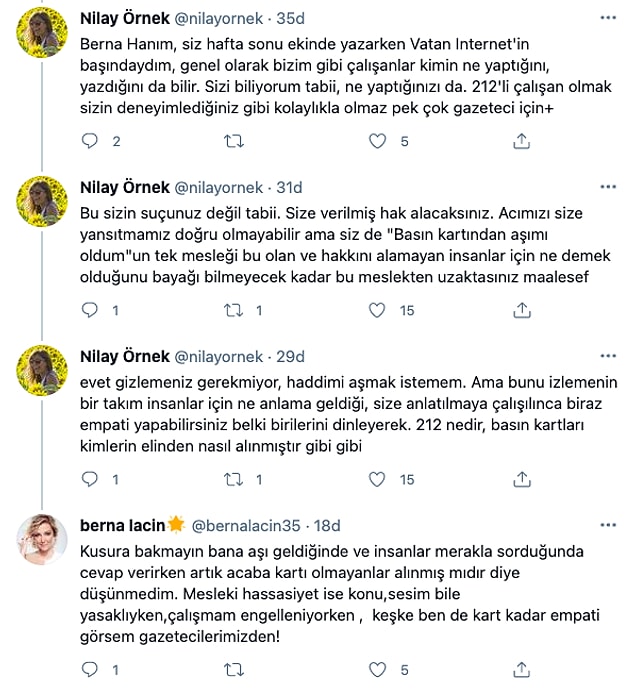 Nilay Örnek @nilayornek · 35d
Berna Hanım, siz hafta sonu ekinde yazarken Vatan Internet'in başındaydım, genel olarak bizim gibi çalışanlar kimin ne yaptığını, yazdığını da bilir. Sizi biliyorum tabii, ne yaptığınızı da. 212'li çalışan olmak sizin deneyimlediğiniz gibi kolaylıkla olmaz pek çok gazeteci için+

2 5

Nilay Örnek @nilayornek · 31d
Bu sizin suçunuz değil tabii. Size verilmiş hak alacaksınız. Acımızı size yansıtmamız doğru olmayabilir ama siz de "Basın kartından aşımı oldum"un tek mesleği bu olan ve hakkını alamayan insanlar için ne demek olduğunu bayağı bilmeyecek kadar bu meslekten uzaktasınız maalesef

1 1 15

Nilay Örnek @nilayornek · 29d
evet gizlemeniz gerekmiyor, haddimi aşmak istemem. Ama bunu izlemenin bir takım insanlar için ne anlama geldiği, size anlatılmaya çalışılınca biraz empati yapabilirsiniz belki birilerini dinleyerek. 212 nedir, basın kartları kimlerin elinden nasıl alınmıştır gibi gibi

1 1 15

berna lacin @bernalacin35 · 18d
Kusura bakmayın bana aşı geldiğinde ve insanlar merakla sorduğunda cevap verirken artık acaba kartı olmayanlar alınmış mıdır diye düşünmedim. Mesleki hassasiyet ise konu,sesim bile yasaklıyken,çalışmam engelleniyorken , keşke ben de kart kadar empati görsem gazetecilerimizden!

1 5